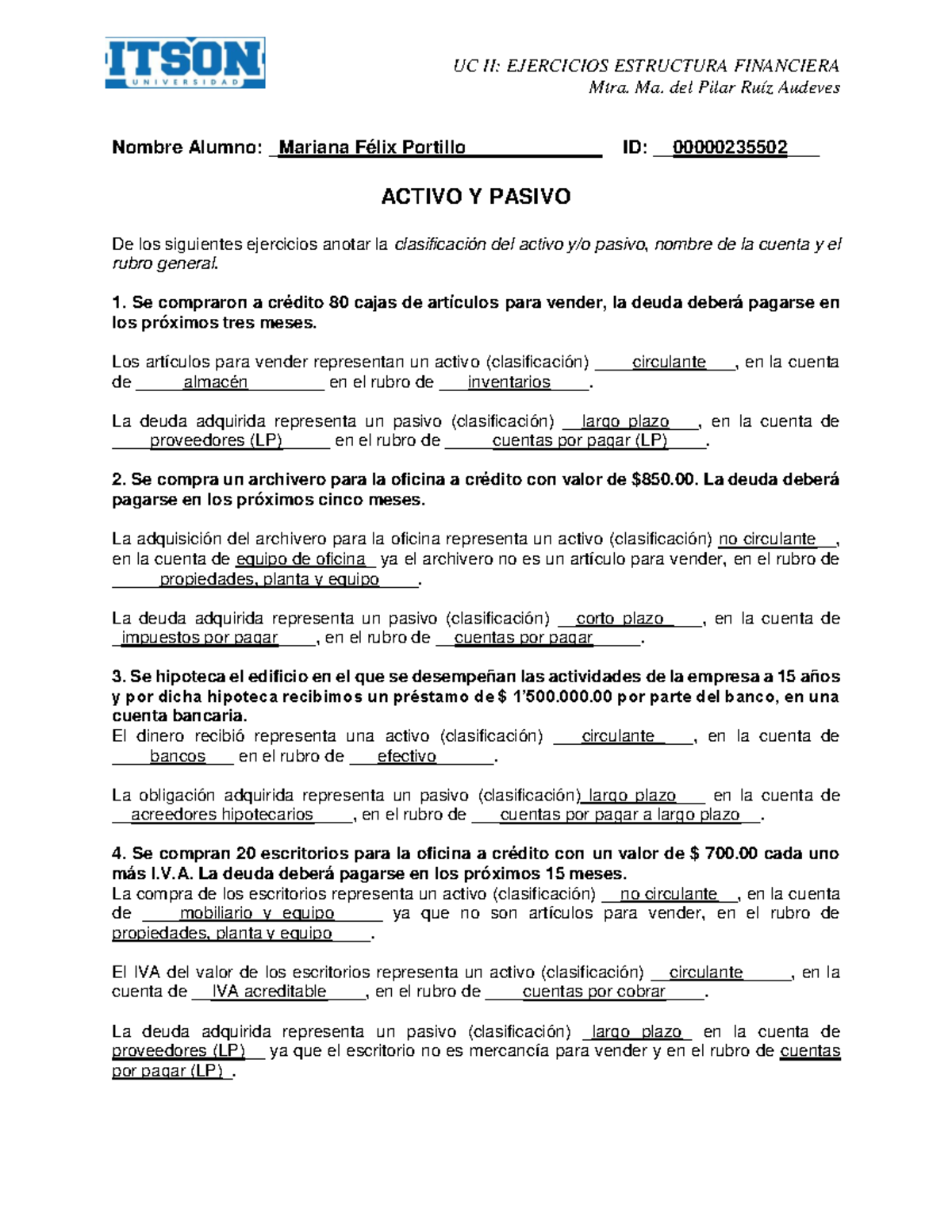 ITSON
UNIVERSIDAD

UC II: EJERCICIOS ESTRUCTURA FINANCIERA
Mtra. Ma. del Pilar Ruíz Audeves

Nombre Alumno: Mariana Félix Portillo ID: 00000235502

ACTIVO Y PASIVO

De los siguientes ejercicios anotar la clasificación del activo y/o pasivo, nombre de la cuenta y el rubro general.

1. Se compraron a crédito 80 cajas de artículos para vender, la deuda deberá pagarse en los próximos tres meses.

Los artículos para vender representan un activo (clasificación) circulante, en la cuenta de almacén en el rubro de inventarios.

La deuda adquirida representa un pasivo (clasificación) largo plazo, en la cuenta de proveedores (LP) en el rubro de cuentas por pagar (LP).

2. Se compra un archivero para la oficina a crédito con valor de $850.00. La deuda deberá pagarse en los próximos cinco meses.

La adquisición del archivero para la oficina representa un activo (clasificación) no circulante, en la cuenta de equipo de oficina ya el archivero no es un artículo para vender, en el rubro de propiedades, planta y equipo.

La deuda adquirida representa un pasivo (clasificación) corto plazo, en la cuenta de impuestos por pagar, en el rubro de cuentas por pagar.

3. Se hipoteca el edificio en el que se desempeñan las actividades de la empresa a 15 años y por dicha hipoteca recibimos un préstamo de $ 1'500.000.00 por parte del banco, en una cuenta bancaria.
El dinero recibió representa una activo (clasificación) circulante, en la cuenta de bancos en el rubro de efectivo.

La obligación adquirida representa un pasivo (clasificación) largo plazo en la cuenta de acreedores hipotecarios, en el rubro de cuentas por pagar a largo plazo.

4. Se compran 20 escritorios para la oficina a crédito con un valor de $ 700.00 cada uno más I.V.A. La deuda deberá pagarse en los próximos 15 meses.
La compra de los escritorios representa un activo (clasificación) no circulante, en la cuenta de mobiliario y equipo ya que no son artículos para vender, en el rubro de propiedades, planta y equipo.

El IVA del valor de los escritorios representa un activo (clasificación) circulante, en la cuenta de IVA acreditable, en el rubro de cuentas por cobrar.

La deuda adquirida representa un pasivo (clasificación) largo plazo en la cuenta de proveedores (LP) ya que el escritorio no es mercancía para vender y en el rubro de cuentas por pagar (LP).